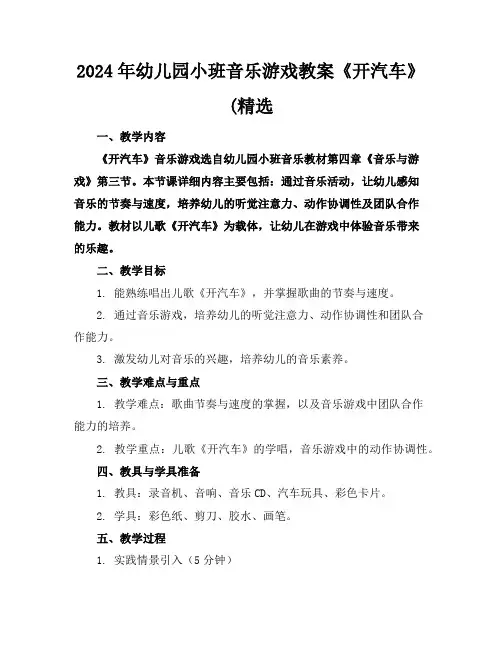 2024年幼儿园小班音乐游戏教案《开汽车》(精选

一、教学内容

《开汽车》音乐游戏选自幼儿园小班音乐教材第四章《音乐与游戏》第三节。本节课详细内容主要包括：通过音乐活动，让幼儿感知音乐的节奏与速度，培养幼儿的听觉注意力、动作协调性及团队合作能力。教材以儿歌《开汽车》为载体，让幼儿在游戏中体验音乐带来的乐趣。

二、教学目标

1. 能熟练唱出儿歌《开汽车》，并掌握歌曲的节奏与速度。

2. 通过音乐游戏，培养幼儿的听觉注意力、动作协调性和团队合作能力。

3. 激发幼儿对音乐的兴趣，培养幼儿的音乐素养。

三、教学难点与重点

1. 教学难点：歌曲节奏与速度的掌握，以及音乐游戏中团队合作能力的培养。

2. 教学重点：儿歌《开汽车》的学唱，音乐游戏中的动作协调性。

四、教具与学具准备

1. 教具：录音机、音响、音乐CD、汽车玩具、彩色卡片。

2. 学具：彩色纸、剪刀、胶水、画笔。

五、教学过程

1. 实践情景引入（5分钟）